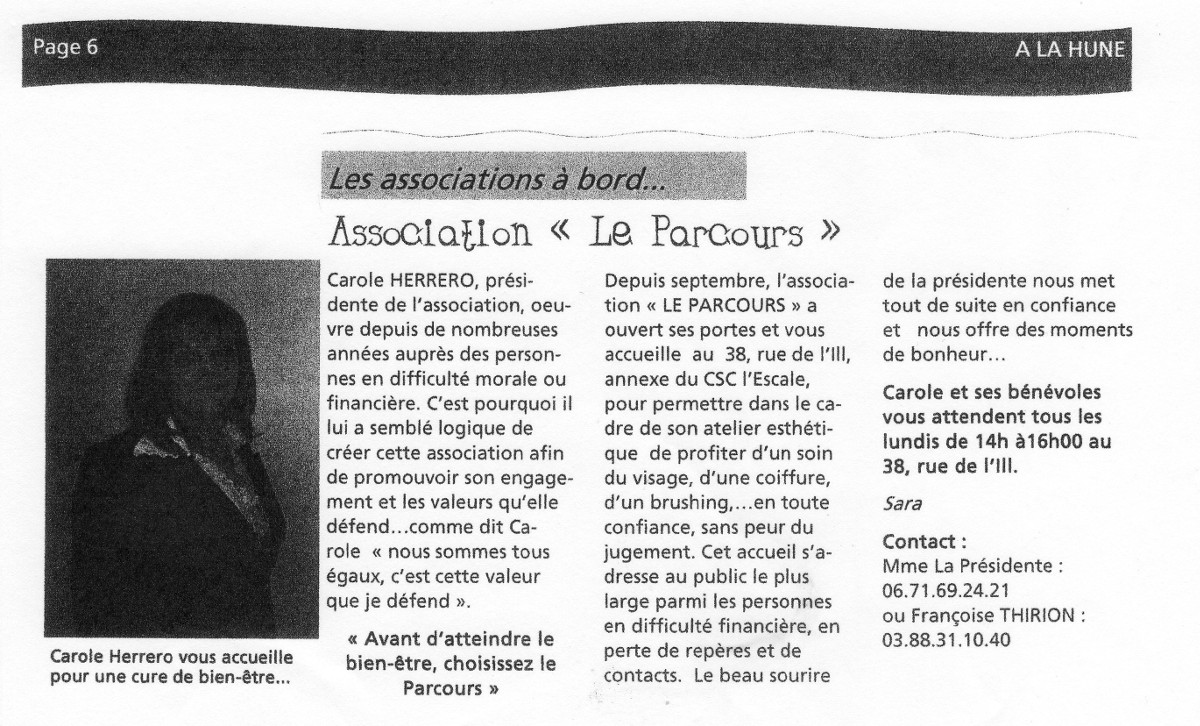 Page 6

A LA HUNE

Les associations à bord...

Association « Le Parcours »

Carole Herrero vous accueille pour une cure de bien-être...

Carole HERRERO, présidente de l'association, oeuvre depuis de nombreuses années auprès des personnes en difficulté morale ou financière. C'est pourquoi il lui a semblé logique de créer cette association afin de promouvoir son engagement et les valeurs qu'elle défend…comme dit Carole « nous sommes tous égaux, c'est cette valeur que je défend ».

« Avant d'atteindre le bien-être, choisissez le Parcours »

Depuis septembre, l'association « LE PARCOURS » a ouvert ses portes et vous accueille au 38, rue de l'Ill, annexe du CSC l'Escale, pour permettre dans le cadre de son atelier esthétique de profiter d'un soin du visage, d'une coiffure, d'un brushing,…en toute confiance, sans peur du jugement. Cet accueil s'adresse au public le plus large parmi les personnes en difficulté financière, en perte de repères et de contacts. Le beau sourire de la présidente nous met tout de suite en confiance et nous offre des moments de bonheur…

Carole et ses bénévoles vous attendent tous les lundis de 14h à16h00 au 38, rue de l'Ill.

Sara

Contact :
Mme La Présidente : 06.71.69.24.21
ou Françoise THIRION : 03.88.31.10.40